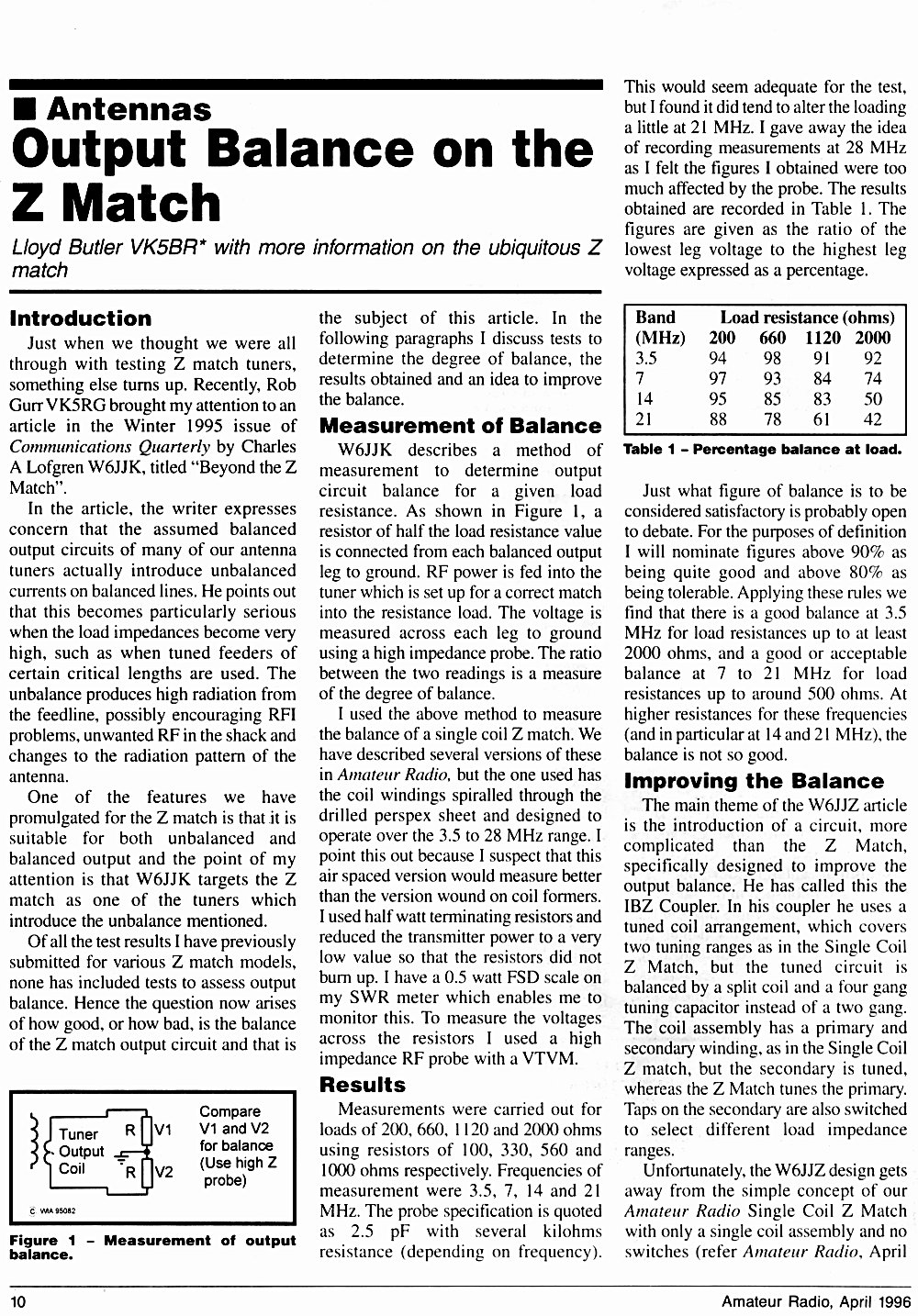 ■ Antennas

Output Balance on the Z Match

Lloyd Butler VK5BR* with more information on the ubiquitous Z match

Introduction

Just when we thought we were all through with testing Z match tuners, something else turns up. Recently, Rob Gurr VK5RG brought my attention to an article in the Winter 1995 issue of Communications Quarterly by Charles A Lofgren W6JJK, titled "Beyond the Z Match".

In the article, the writer expresses concern that the assumed balanced output circuits of many of our antenna tuners actually introduce unbalanced currents on balanced lines. He points out that this becomes particularly serious when the load impedances become very high, such as when tuned feeders of certain critical lengths are used. The unbalance produces high radiation from the feedline, possibly encouraging RFI problems, unwanted RF in the shack and changes to the radiation pattern of the antenna.

One of the features we have promulgated for the Z match is that it is suitable for both unbalanced and balanced output and the point of my attention is that W6JJK targets the Z match as one of the tuners which introduce the unbalance mentioned.

Of all the test results I have previously submitted for various Z match models, none has included tests to assess output balance. Hence the question now arises of how good, or how bad, is the balance of the Z match output circuit and that is

Tuner Output Coil
R V1
R V2
Compare V1 and V2 for balance (Use high Z probe)
C WIA 95082

Figure 1 – Measurement of output balance.

the subject of this article. In the following paragraphs I discuss tests to determine the degree of balance, the results obtained and an idea to improve the balance.

Measurement of Balance

W6JJK describes a method of measurement to determine output circuit balance for a given load resistance. As shown in Figure 1, a resistor of half the load resistance value is connected from each balanced output leg to ground. RF power is fed into the tuner which is set up for a correct match into the resistance load. The voltage is measured across each leg to ground using a high impedance probe. The ratio between the two readings is a measure of the degree of balance.

I used the above method to measure the balance of a single coil Z match. We have described several versions of these in Amateur Radio, but the one used has the coil windings spiralled through the drilled perspex sheet and designed to operate over the 3.5 to 28 MHz range. I point this out because I suspect that this air spaced version would measure better than the version wound on coil formers. I used half watt terminating resistors and reduced the transmitter power to a very low value so that the resistors did not burn up. I have a 0.5 watt FSD scale on my SWR meter which enables me to monitor this. To measure the voltages across the resistors I used a high impedance RF probe with a VTVM.

Results

Measurements were carried out for loads of 200, 660, 1120 and 2000 ohms using resistors of 100, 330, 560 and 1000 ohms respectively. Frequencies of measurement were 3.5, 7, 14 and 21 MHz. The probe specification is quoted as 2.5 pF with several kilohms resistance (depending on frequency). This would seem adequate for the test, but I found it did tend to alter the loading a little at 21 MHz. I gave away the idea of recording measurements at 28 MHz as I felt the figures I obtained were too much affected by the probe. The results obtained are recorded in Table 1. The figures are given as the ratio of the lowest leg voltage to the highest leg voltage expressed as a percentage.

| Band (MHz) | Load resistance (ohms) 200 | 660 | 1120 | 2000 |
|---|---|---|---|---|
| 3.5 | 94 | 98 | 91 | 92 |
| 7 | 97 | 93 | 84 | 74 |
| 14 | 95 | 85 | 83 | 50 |
| 21 | 88 | 78 | 61 | 42 |

Table 1 – Percentage balance at load.

Just what figure of balance is to be considered satisfactory is probably open to debate. For the purposes of definition I will nominate figures above 90% as being quite good and above 80% as being tolerable. Applying these rules we find that there is a good balance at 3.5 MHz for load resistances up to at least 2000 ohms, and a good or acceptable balance at 7 to 21 MHz for load resistances up to around 500 ohms. At higher resistances for these frequencies (and in particular at 14 and 21 MHz), the balance is not so good.

Improving the Balance

The main theme of the W6JJZ article is the introduction of a circuit, more complicated than the Z Match, specifically designed to improve the output balance. He has called this the IBZ Coupler. In his coupler he uses a tuned coil arrangement, which covers two tuning ranges as in the Single Coil Z Match, but the tuned circuit is balanced by a split coil and a four gang tuning capacitor instead of a two gang. The coil assembly has a primary and secondary winding, as in the Single Coil Z match, but the secondary is tuned, whereas the Z Match tunes the primary. Taps on the secondary are also switched to select different load impedance ranges.

Unfortunately, the W6JJZ design gets away from the simple concept of our Amateur Radio Single Coil Z Match with only a single coil assembly and no switches (refer Amateur Radio, April

10 Amateur Radio, April 1996